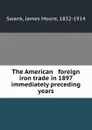 Swank, James Moore, 1832-1914

The American foreign iron trade in 1897 immediately preceding years